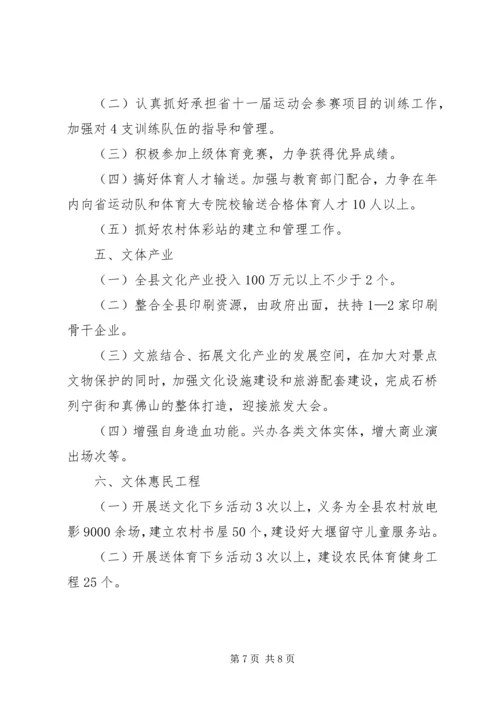 （二）认真抓好承担省十一届运动会参赛项目的训练工作，加强对4支训练队伍的指导和管理。

（三）积极参加上级体育竞赛，力争获得优异成绩。

（四）搞好体育人才输送。加强与教育部门配合，力争在年内向省运动队和体育大专院校输送合格体育人才10人以上。

（五）抓好农村体彩站的建立和管理工作。

五、文体产业

（一）全县文化产业投入100万元以上不少于2个。

（二）整合全县印刷资源，由政府出面，扶持1—2家印刷骨干企业。

（三）文旅结合、拓展文化产业的发展空间，在加大对景点文物保护的同时，加强文化设施建设和旅游配套建设，完成石桥列宁街和真佛山的整体打造，迎接旅发大会。

（四）增强自身造血功能。兴办各类文体实体，增大商业演出场次等。

六、文体惠民工程

（一）开展送文化下乡活动3次以上，义务为全县农村放电影9000余场，建立农村书屋50个，建设好大堰留守儿童服务站。

（二）开展送体育下乡活动3次以上，建设农民体育健身工程25个。

第7页 共8页